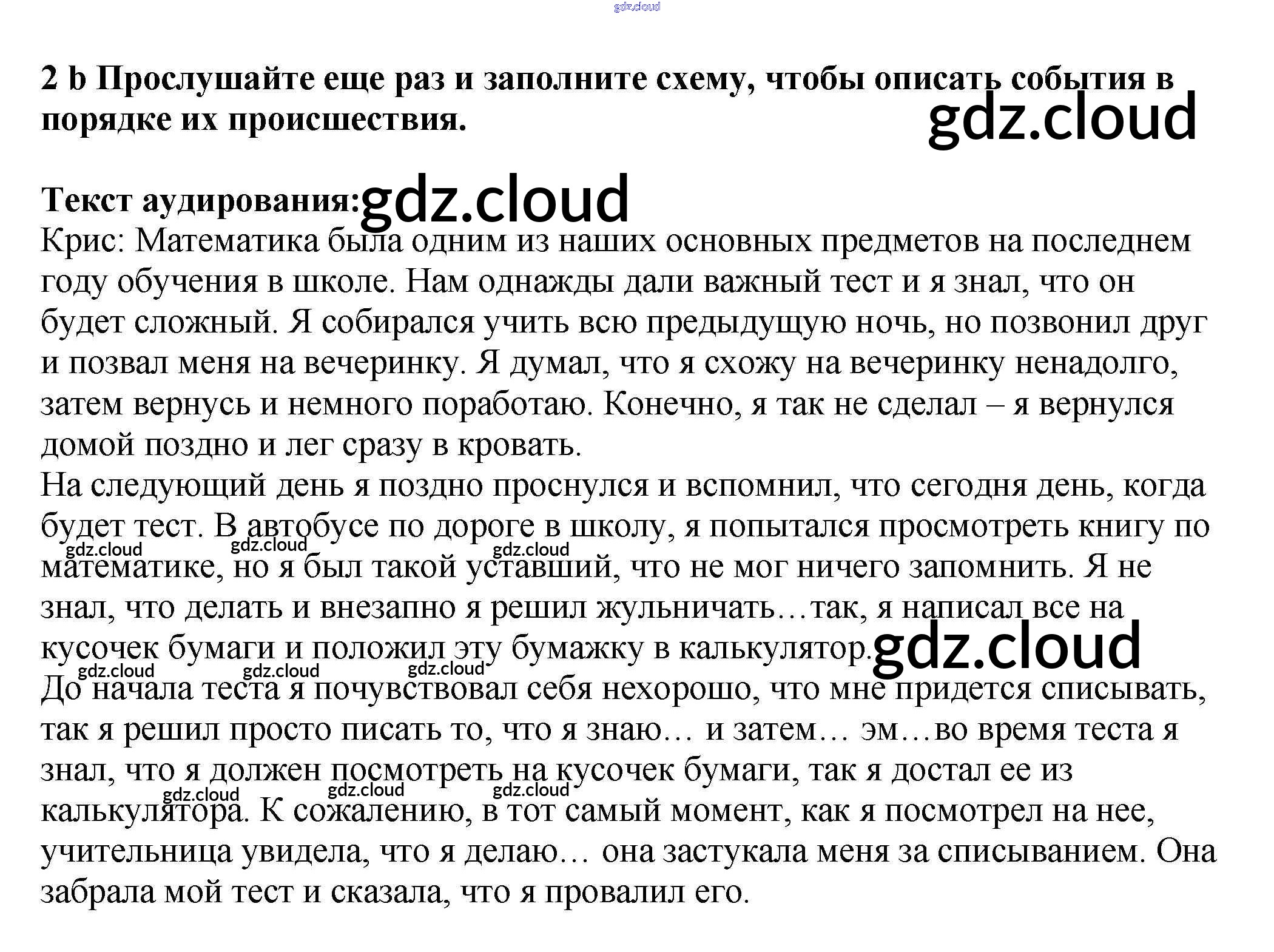 2 b Прослушайте еще раз и заполните схему, чтобы описать события в порядке их происшествия.

Текст аудирования:

Крис: Математика была одним из наших основных предметов на последнем году обучения в школе. Нам однажды дали важный тест и я знал, что он будет сложный. Я собирался учить всю предыдущую ночь, но позвонил друг и позвал меня на вечеринку. Я думал, что я схожу на вечеринку ненадолго, затем вернусь и немного поработаю. Конечно, я так не сделал – я вернулся домой поздно и лег сразу в кровать.

На следующий день я поздно проснулся и вспомнил, что сегодня день, когда будет тест. В автобусе по дороге в школу, я попытался просмотреть книгу по математике, но я был такой уставший, что не мог ничего запомнить. Я не знал, что делать и внезапно я решил жульничать…так, я написал все на кусочек бумаги и положил эту бумажку в калькулятор.

До начала теста я почувствовал себя нехорошо, что мне придется списывать, так я решил просто писать то, что я знаю… и затем… эм…во время теста я знал, что я должен посмотреть на кусочек бумаги, так я достал ее из калькулятора. К сожалению, в тот самый момент, как я посмотрел на нее, учительница увидела, что я делаю… она застукала меня за списыванием. Она забрала мой тест и сказала, что я провалил его.

gdz.cloud